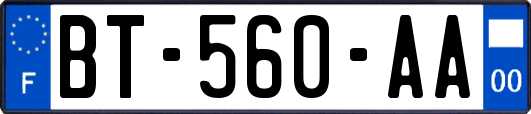 F

BT-560-AA

00